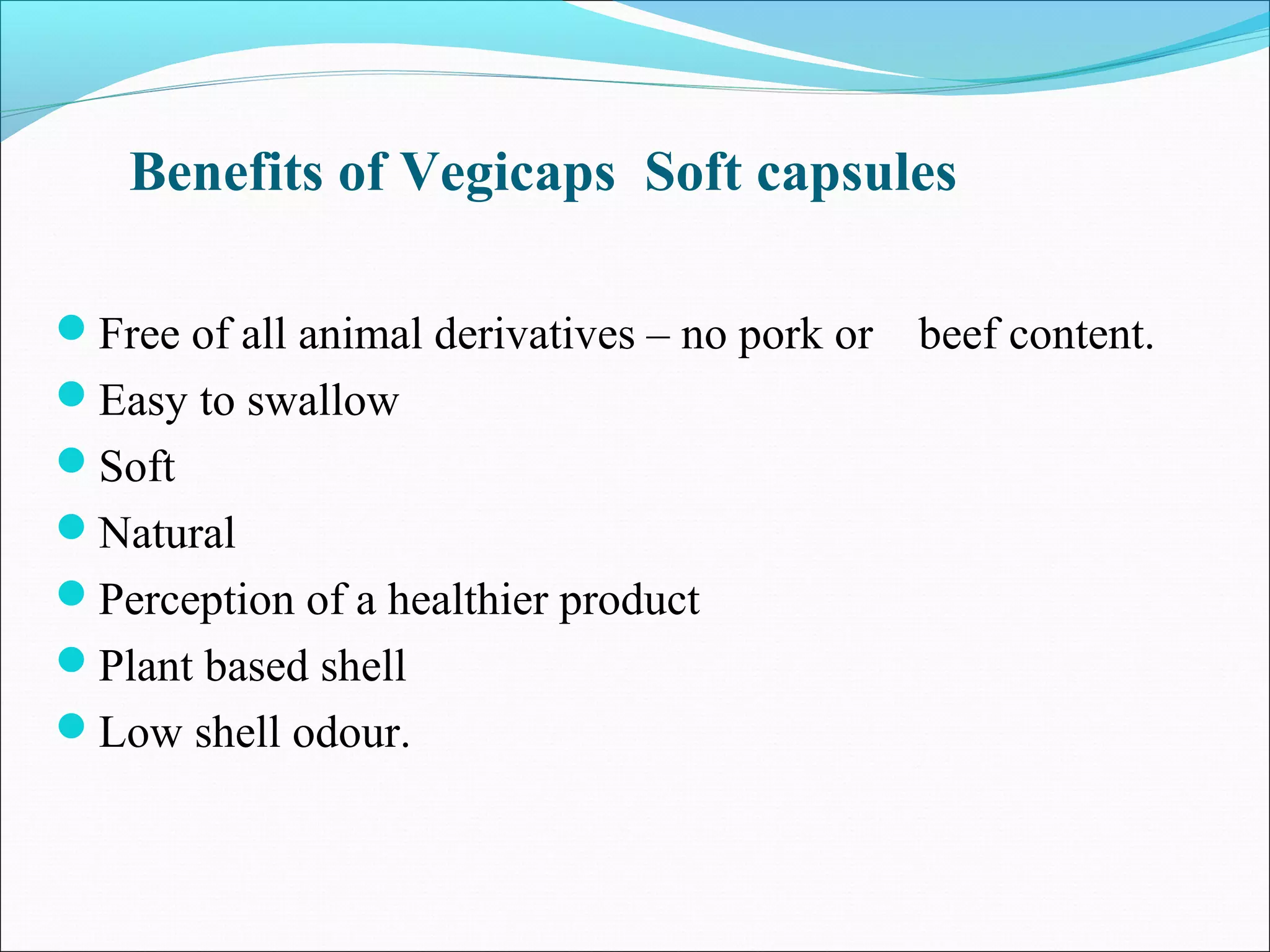 Benefits of Vegicaps Soft capsules

- Free of all animal derivatives – no pork or beef content.
- Easy to swallow
- Soft
- Natural
- Perception of a healthier product
- Plant based shell
- Low shell odour.